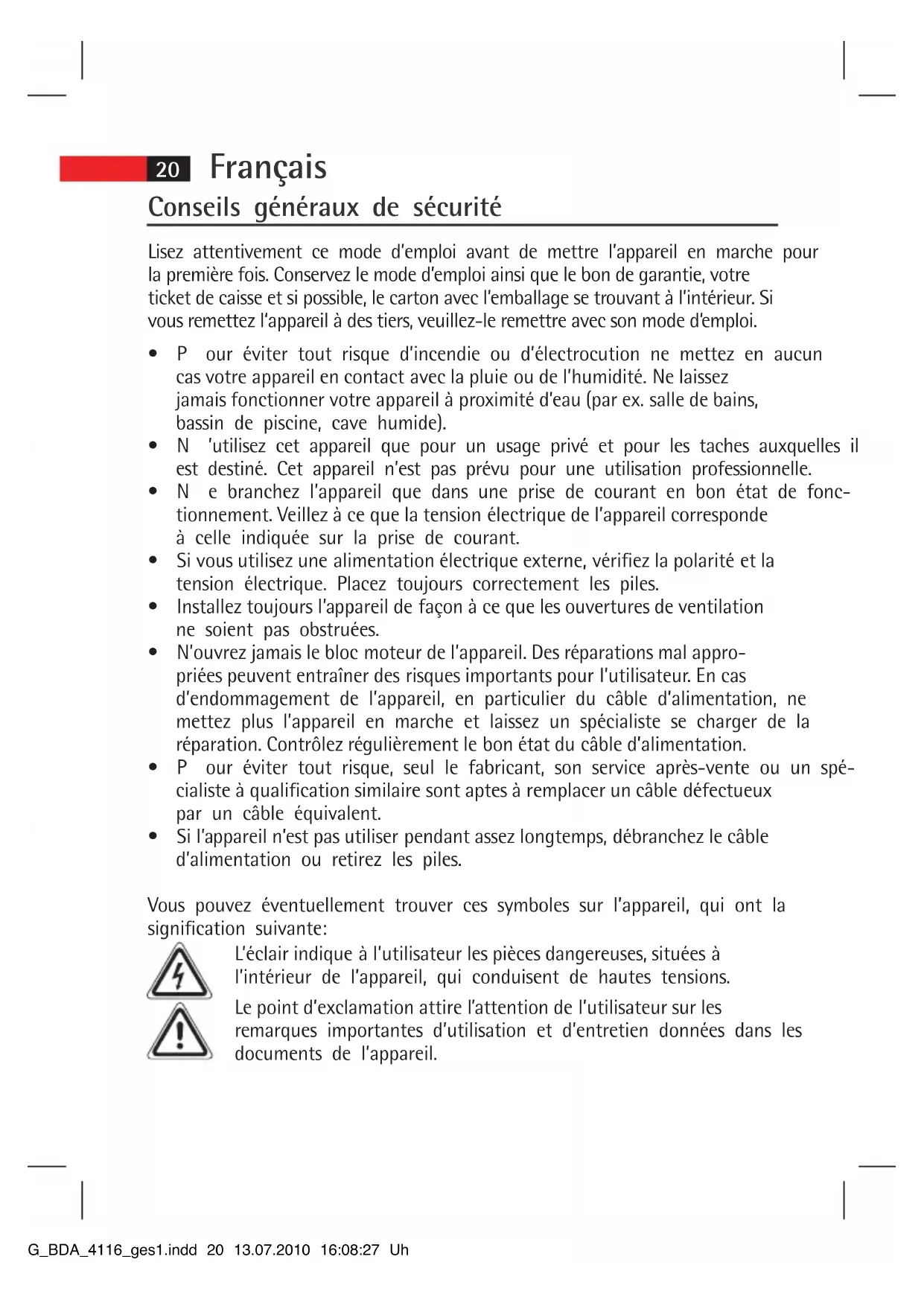 20 Français

Conseils généraux de sécurité

Lisez attentivement ce mode d'emploi avant de mettre l'appareil en marche pour la première fois. Conservez le mode d'emploi ainsi que le bon de garantie, votre ticket de caisse et si possible, le carton avec l'emballage se trouvant à l'intérieur. Si vous remettez l'appareil à des tiers, veuillez-le remettre avec son mode d'emploi.

• P our éviter tout risque d'incendie ou d'électrocution ne mettez en aucun cas votre appareil en contact avec la pluie ou de l'humidité. Ne laissez jamais fonctionner votre appareil à proximité d'eau (par ex. salle de bains, bassin de piscine, cave humide).
• N 'utilisez cet appareil que pour un usage privé et pour les taches auxquelles il est destiné. Cet appareil n'est pas prévu pour une utilisation professionnelle.
• N e branchez l'appareil que dans une prise de courant en bon état de fonctionnement. Veillez à ce que la tension électrique de l'appareil corresponde à celle indiquée sur la prise de courant.
• Si vous utilisez une alimentation électrique externe, vérifiez la polarité et la tension électrique. Placez toujours correctement les piles.
• Installez toujours l'appareil de façon à ce que les ouvertures de ventilation ne soient pas obstruées.
• N'ouvrez jamais le bloc moteur de l'appareil. Des réparations mal appropriées peuvent entraîner des risques importants pour l'utilisateur. En cas d'endommagement de l'appareil, en particulier du câble d'alimentation, ne mettez plus l'appareil en marche et laissez un spécialiste se charger de la réparation. Contrôlez régulièrement le bon état du câble d'alimentation.
• P our éviter tout risque, seul le fabricant, son service après-vente ou un spécialiste à qualification similaire sont aptes à remplacer un câble défectueux par un câble équivalent.
• Si l'appareil n'est pas utiliser pendant assez longtemps, débranchez le câble d'alimentation ou retirez les piles.

Vous pouvez éventuellement trouver ces symboles sur l'appareil, qui ont la signification suivante:

L'éclair indique à l'utilisateur les pièces dangereuses, situées à l'intérieur de l'appareil, qui conduisent de hautes tensions.

Le point d'exclamation attire l'attention de l'utilisateur sur les remarques importantes d'utilisation et d'entretien données dans les documents de l'appareil.

G_BDA_4116_ges1.indd 20 13.07.2010 16:08:27 Uh